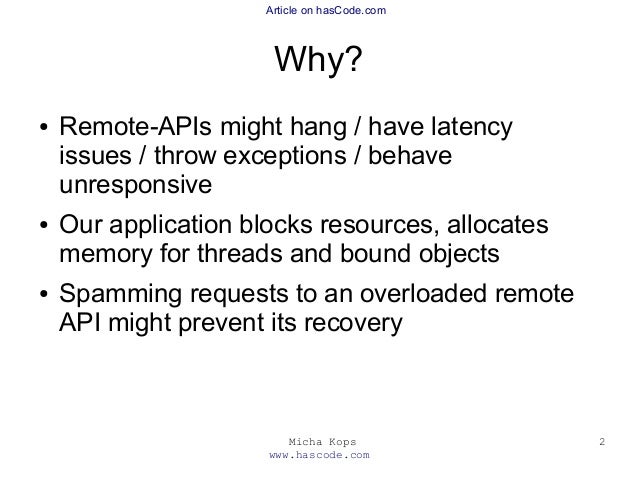 Article on hasCode.com

Why?

• Remote-APIs might hang / have latency issues / throw exceptions / behave unresponsive

• Our application blocks resources, allocates memory for threads and bound objects

• Spamming requests to an overloaded remote API might prevent its recovery

Micha Kops
www.hascode.com

2